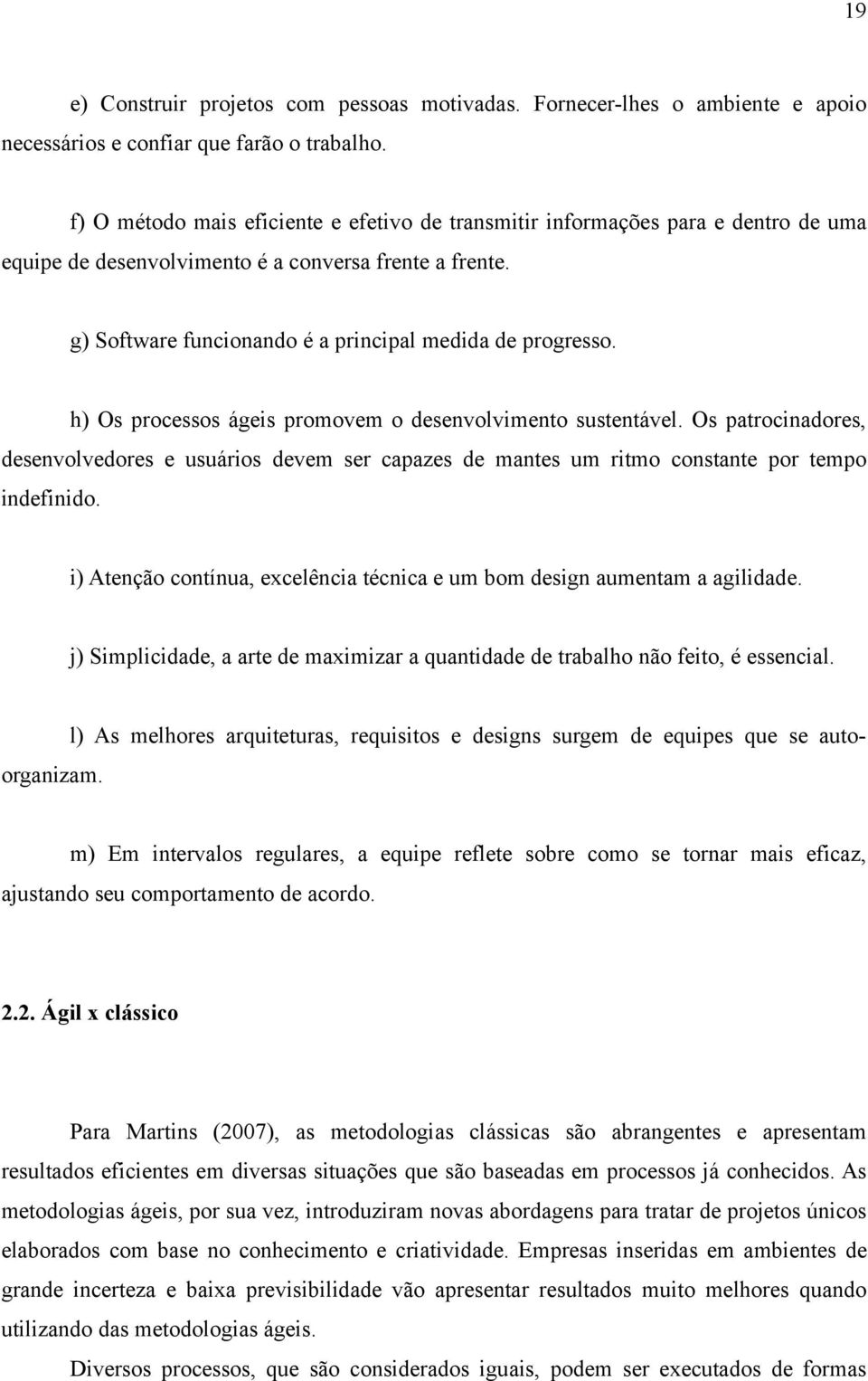 19

e) Construir projetos com pessoas motivadas. Fornecer-lhes o ambiente e apoio necessários e confiar que farão o trabalho.

f) O método mais eficiente e efetivo de transmitir informações para e dentro de uma equipe de desenvolvimento é a conversa frente a frente.

g) Software funcionando é a principal medida de progresso.

h) Os processos ágeis promovem o desenvolvimento sustentável. Os patrocinadores, desenvolvedores e usuários devem ser capazes de mantes um ritmo constante por tempo indefinido.

i) Atenção contínua, excelência técnica e um bom design aumentam a agilidade.

j) Simplicidade, a arte de maximizar a quantidade de trabalho não feito, é essencial.

l) As melhores arquiteturas, requisitos e designs surgem de equipes que se auto-organizam.

m) Em intervalos regulares, a equipe reflete sobre como se tornar mais eficaz, ajustando seu comportamento de acordo.

2.2. Ágil x clássico

Para Martins (2007), as metodologias clássicas são abrangentes e apresentam resultados eficientes em diversas situações que são baseadas em processos já conhecidos. As metodologias ágeis, por sua vez, introduziram novas abordagens para tratar de projetos únicos elaborados com base no conhecimento e criatividade. Empresas inseridas em ambientes de grande incerteza e baixa previsibilidade vão apresentar resultados muito melhores quando utilizando das metodologias ágeis.

Diversos processos, que são considerados iguais, podem ser executados de formas